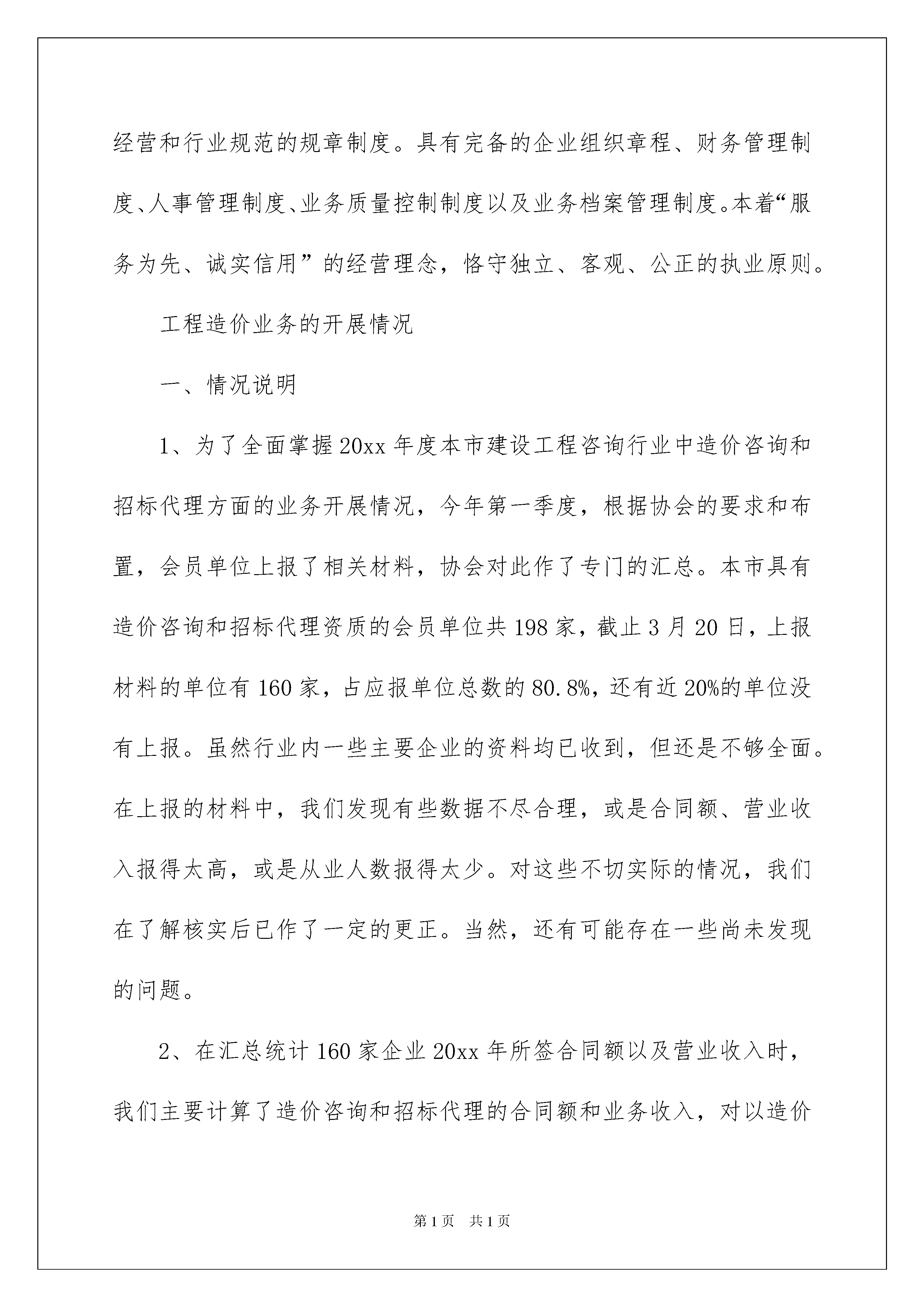 经营和行业规范的规章制度。具有完备的企业组织章程、财务管理制度、人事管理制度、业务质量控制制度以及业务档案管理制度。本着“服务为先、诚实信用”的经营理念，恪守独立、客观、公正的执业原则。

工程造价业务的开展情况

一、情况说明

1、为了全面掌握20xx年度本市建设工程咨询行业中造价咨询和招标代理方面的业务开展情况，今年第一季度，根据协会的要求和布置，会员单位上报了相关材料，协会对此作了专门的汇总。本市具有造价咨询和招标代理资质的会员单位共198家，截止3月20日，上报材料的单位有160家，占应报单位总数的80.8%，还有近20%的单位没有上报。虽然行业内一些主要企业的资料均已收到，但还是不够全面。在上报的材料中，我们发现有些数据不尽合理，或是合同额、营业收入报得太高，或是从业人数报得太少。对这些不切实际的情况，我们在了解核实后已作了一定的更正。当然，还有可能存在一些尚未发现的问题。

2、在汇总统计160家企业20xx年所签合同额以及营业收入时，我们主要计算了造价咨询和招标代理的合同额和业务收入，对以造价

第1页 共1页